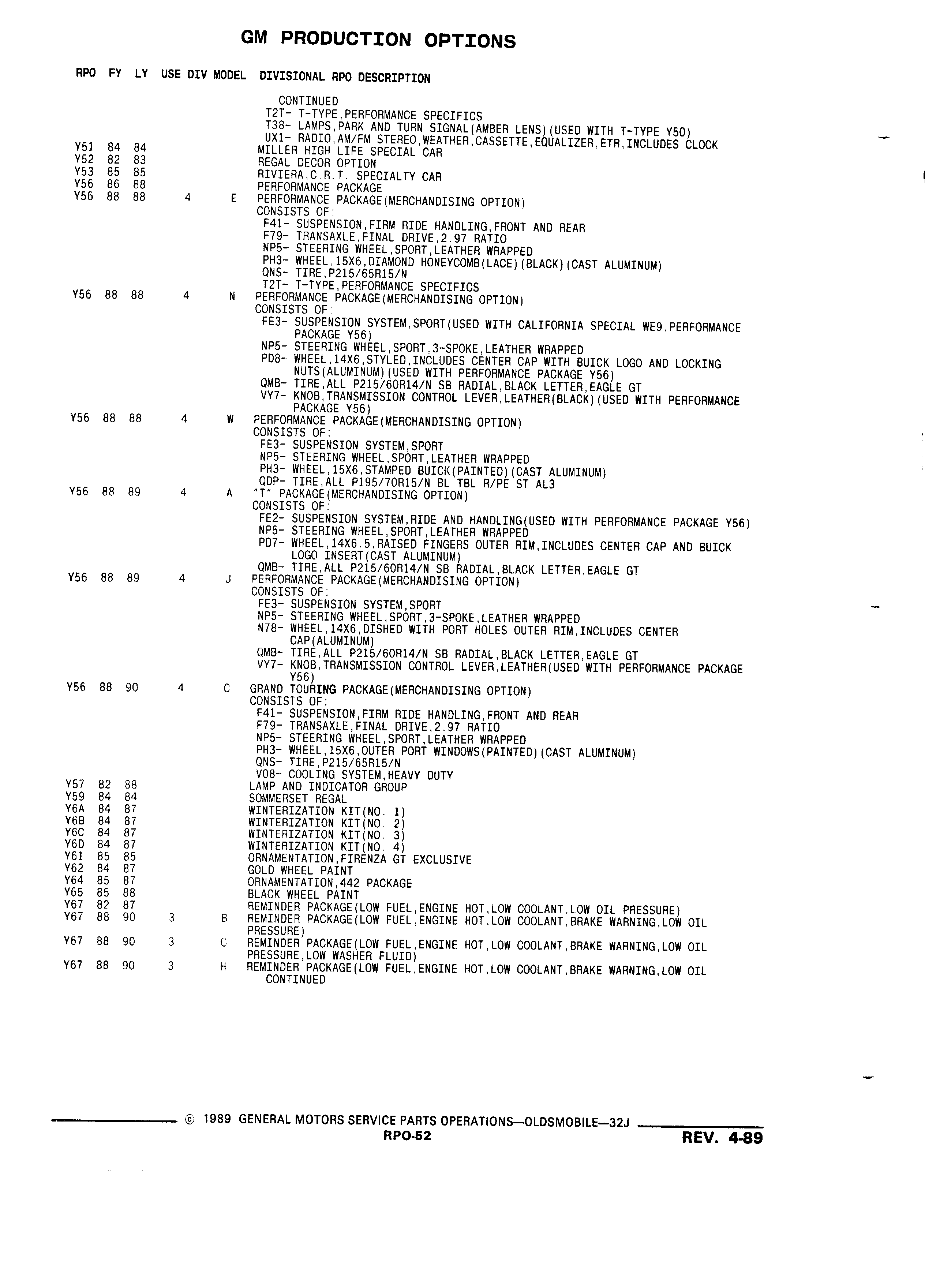 GM PRODUCTION OPTIONS

RPO FY LY USE DIV MODEL DIVISIONAL RPO DESCRIPTION

CONTINUED
T2T- T-TYPE,PERFORMANCE SPECIFICS
T38- LAMPS,PARK AND TURN SIGNAL(AMBER LENS)(USED WITH T-TYPE Y50)
UX1- RADIO,AM/FM STEREO,WEATHER,CASSETTE,EQUALIZER,ETR,INCLUDES CLOCK
Y51 84 84 MILLER HIGH LIFE SPECIAL CAR
Y52 82 83 REGAL DECOR OPTION
Y53 85 85 RIVIERA,C.R.T. SPECIALTY CAR
Y56 86 88 PERFORMANCE PACKAGE
Y56 88 88 4 E PERFORMANCE PACKAGE(MERCHANDISING OPTION)
CONSISTS OF:
F41- SUSPENSION,FIRM RIDE HANDLING,FRONT AND REAR
F79- TRANSAXLE,FINAL DRIVE,2.97 RATIO
NP5- STEERING WHEEL,SPORT,LEATHER WRAPPED
PH3- WHEEL,15X6,DIAMOND HONEYCOMB(LACE)(BLACK)(CAST ALUMINUM)
QNS- TIRE,P215/65R15/N
T2T- T-TYPE,PERFORMANCE SPECIFICS
Y56 88 88 4 N PERFORMANCE PACKAGE(MERCHANDISING OPTION)
CONSISTS OF:
FE3- SUSPENSION SYSTEM,SPORT(USED WITH CALIFORNIA SPECIAL WE9,PERFORMANCE PACKAGE Y56)
NP5- STEERING WHEEL,SPORT,3-SPOKE,LEATHER WRAPPED
PD8- WHEEL,14X6,STYLED,INCLUDES CENTER CAP WITH BUICK LOGO AND LOCKING NUTS(ALUMINUM)(USED WITH PERFORMANCE PACKAGE Y56)
QMB- TIRE,ALL P215/60R14/N SB RADIAL,BLACK LETTER,EAGLE GT
VY7- KNOB,TRANSMISSION CONTROL LEVER,LEATHER(BLACK)(USED WITH PERFORMANCE PACKAGE Y56)
Y56 88 88 4 W PERFORMANCE PACKAGE(MERCHANDISING OPTION)
CONSISTS OF:
FE3- SUSPENSION SYSTEM,SPORT
NP5- STEERING WHEEL,SPORT,LEATHER WRAPPED
PH3- WHEEL,15X6,STAMPED BUICK(PAINTED)(CAST ALUMINUM)
QDP- TIRE,ALL P195/70R15/N BL TBL R/PE ST AL3
Y56 88 89 4 A "T" PACKAGE(MERCHANDISING OPTION)
CONSISTS OF:
FE2- SUSPENSION SYSTEM,RIDE AND HANDLING(USED WITH PERFORMANCE PACKAGE Y56)
NP5- STEERING WHEEL,SPORT,LEATHER WRAPPED
PD7- WHEEL,14X6.5,RAISED FINGERS OUTER RIM,INCLUDES CENTER CAP AND BUICK LOGO INSERT(CAST ALUMINUM)
QMB- TIRE,ALL P215/60R14/N SB RADIAL,BLACK LETTER,EAGLE GT
Y56 88 89 4 J PERFORMANCE PACKAGE(MERCHANDISING OPTION)
CONSISTS OF:
FE3- SUSPENSION SYSTEM,SPORT
NP5- STEERING WHEEL,SPORT,3-SPOKE,LEATHER WRAPPED
N78- WHEEL,14X6,DISHED WITH PORT HOLES OUTER RIM,INCLUDES CENTER CAP(ALUMINUM)
QMB- TIRE,ALL P215/60R14/N SB RADIAL,BLACK LETTER,EAGLE GT
VY7- KNOB,TRANSMISSION CONTROL LEVER,LEATHER(USED WITH PERFORMANCE PACKAGE Y56)
Y56 88 90 4 C GRAND TOURING PACKAGE(MERCHANDISING OPTION)
CONSISTS OF:
F41- SUSPENSION,FIRM RIDE HANDLING,FRONT AND REAR
F79- TRANSAXLE,FINAL DRIVE,2.97 RATIO
NP5- STEERING WHEEL,SPORT,LEATHER WRAPPED
PH3- WHEEL,15X6,OUTER PORT WINDOWS(PAINTED)(CAST ALUMINUM)
QNS- TIRE,P215/65R15/N
V08- COOLING SYSTEM,HEAVY DUTY
Y57 82 88 LAMP AND INDICATOR GROUP
Y59 84 84 SOMMERSET REGAL
Y6A 84 87 WINTERIZATION KIT(NO. 1)
Y6B 84 87 WINTERIZATION KIT(NO. 2)
Y6C 84 87 WINTERIZATION KIT(NO. 3)
Y6D 84 87 WINTERIZATION KIT(NO. 4)
Y61 85 85 ORNAMENTATION,FIRENZA GT EXCLUSIVE
Y62 84 87 GOLD WHEEL PAINT
Y64 85 87 ORNAMENTATION,442 PACKAGE
Y65 85 88 BLACK WHEEL PAINT
Y67 82 87 REMINDER PACKAGE(LOW FUEL,ENGINE HOT,LOW COOLANT,LOW OIL PRESSURE)
Y67 88 90 3 B REMINDER PACKAGE(LOW FUEL,ENGINE HOT,LOW COOLANT,BRAKE WARNING,LOW OIL PRESSURE)
Y67 88 90 3 C REMINDER PACKAGE(LOW FUEL,ENGINE HOT,LOW COOLANT,BRAKE WARNING,LOW OIL PRESSURE,LOW WASHER FLUID)
Y67 88 90 3 H REMINDER PACKAGE(LOW FUEL,ENGINE HOT,LOW COOLANT,BRAKE WARNING,LOW OIL
CONTINUED

© 1989 GENERAL MOTORS SERVICE PARTS OPERATIONS—OLDSMOBILE—32J
RPO-52
REV. 4-89